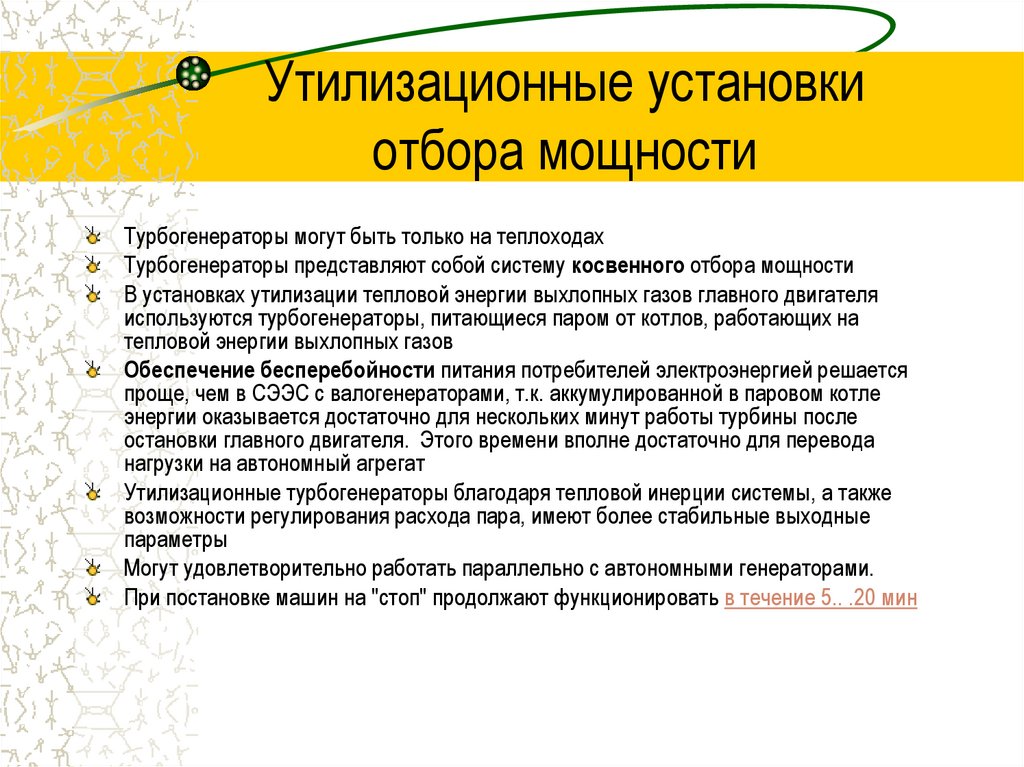 Утилизационные установки отбора мощности

Турбогенераторы могут быть только на теплоходах

Турбогенераторы представляют собой систему косвенного отбора мощности

В установках утилизации тепловой энергии выхлопных газов главного двигателя используются турбогенераторы, питающиеся паром от котлов, работающих на тепловой энергии выхлопных газов

Обеспечение бесперебойности питания потребителей электроэнергией решается проще, чем в СЭЭС с валогенераторами, т.к. аккумулированной в паровом котле энергии оказывается достаточно для нескольких минут работы турбины после остановки главного двигателя. Этого времени вполне достаточно для перевода нагрузки на автономный агрегат

Утилизационные турбогенераторы благодаря тепловой инерции системы, а также возможности регулирования расхода пара, имеют более стабильные выходные параметры

Могут удовлетворительно работать параллельно с автономными генераторами.

При постановке машин на "стоп" продолжают функционировать в течение 5.. .20 мин